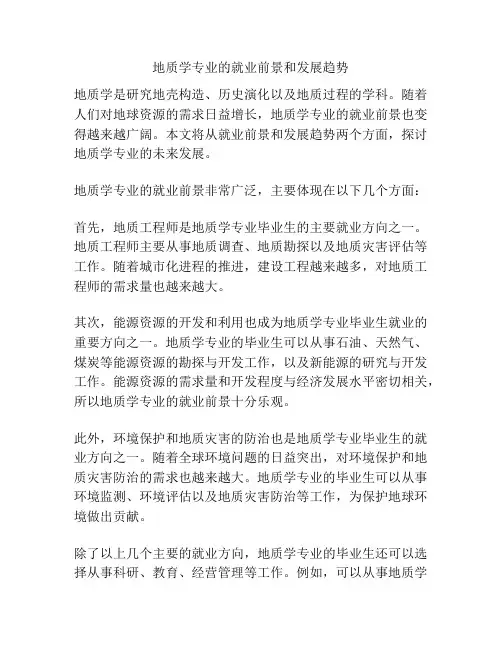 地质学专业的就业前景和发展趋势

地质学是研究地壳构造、历史演化以及地质过程的学科。随着人们对地球资源的需求日益增长，地质学专业的就业前景也变得越来越广阔。本文将从就业前景和发展趋势两个方面，探讨地质学专业的未来发展。

地质学专业的就业前景非常广泛，主要体现在以下几个方面：

首先，地质工程师是地质学专业毕业生的主要就业方向之一。地质工程师主要从事地质调查、地质勘探以及地质灾害评估等工作。随着城市化进程的推进，建设工程越来越多，对地质工程师的需求量也越来越大。

其次，能源资源的开发和利用也成为地质学专业毕业生就业的重要方向之一。地质学专业的毕业生可以从事石油、天然气、煤炭等能源资源的勘探与开发工作，以及新能源的研究与开发工作。能源资源的需求量和开发程度与经济发展水平密切相关，所以地质学专业的就业前景十分乐观。

此外，环境保护和地质灾害的防治也是地质学专业毕业生的就业方向之一。随着全球环境问题的日益突出，对环境保护和地质灾害防治的需求也越来越大。地质学专业的毕业生可以从事环境监测、环境评估以及地质灾害防治等工作，为保护地球环境做出贡献。

除了以上几个主要的就业方向，地质学专业的毕业生还可以选择从事科研、教育、经营管理等工作。例如，可以从事地质学